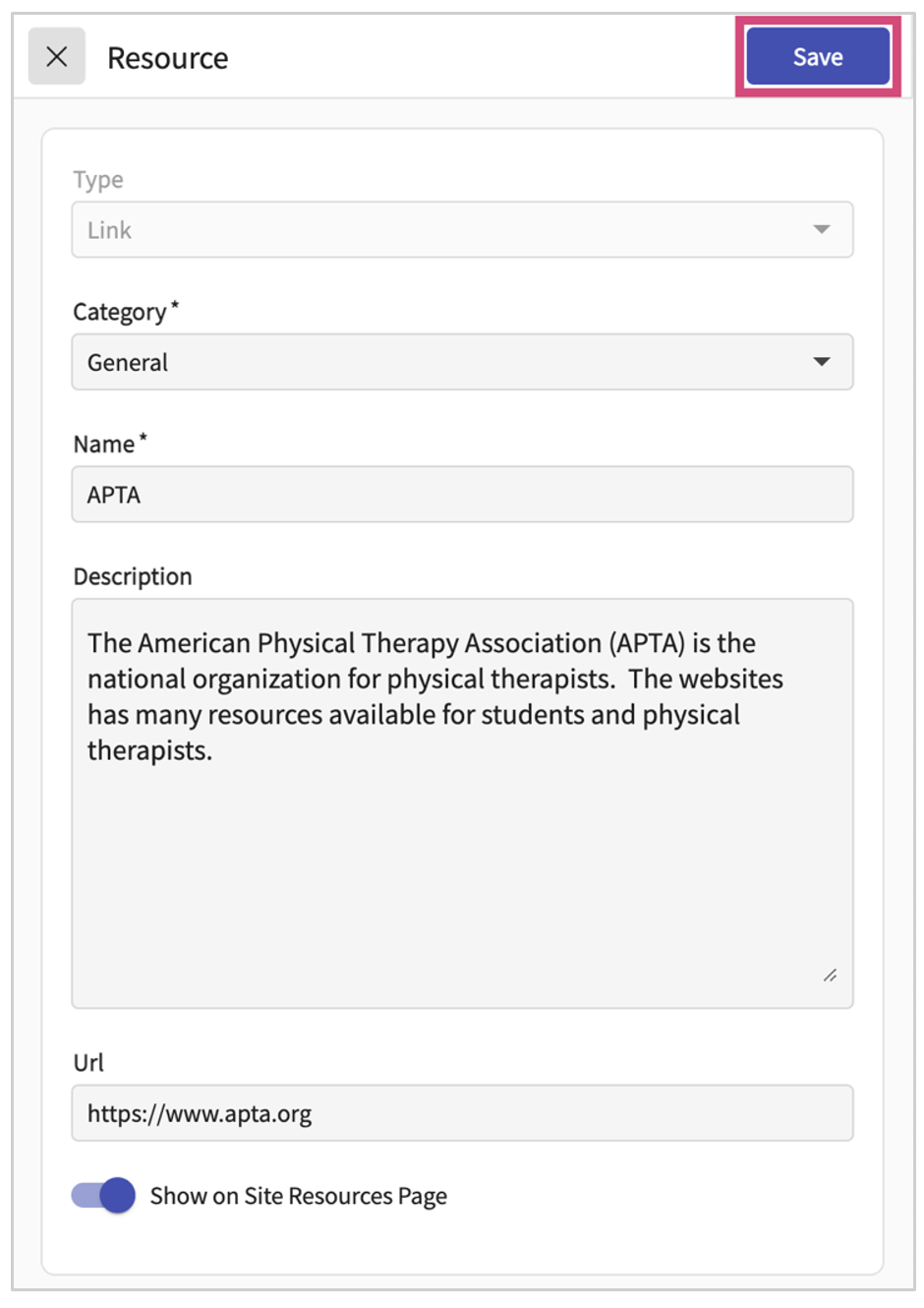 Resource

Save

Type

Link

Category *

General

Name *

APTA

Description

The American Physical Therapy Association (APTA) is the national organization for physical therapists. The websites has many resources available for students and physical therapists.

Url

https://www.apta.org

Show on Site Resources Page